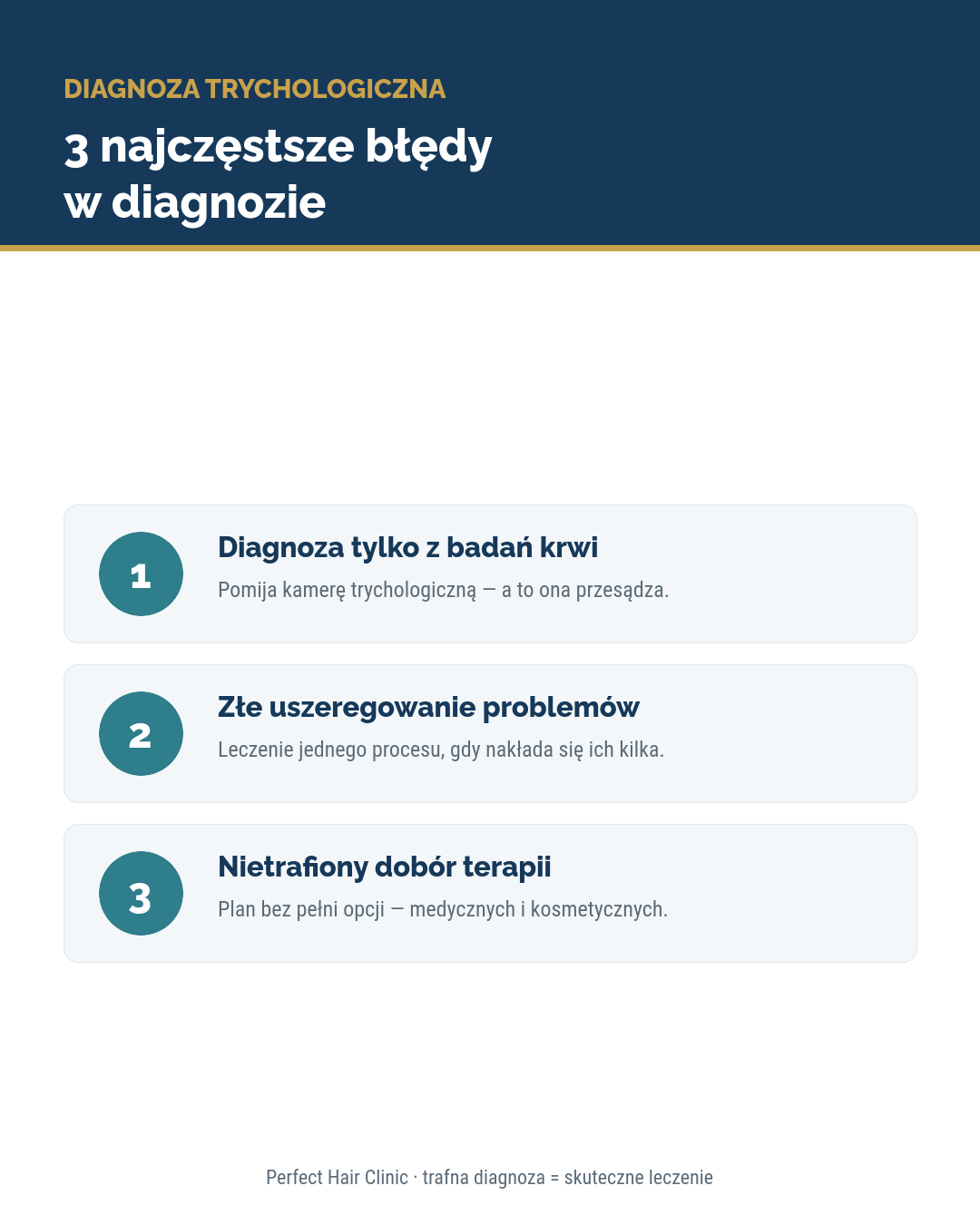 DIAGNOZA TRYCHOLOGICZNA

3 najczęstsze błędy w diagnozie

1

Diagnoza tylko z badań krwi

Pomija kamerę trychologiczną — a to ona przesądza.

2

Złe uszeregowanie problemów

Leczenie jednego procesu, gdy nakłada się ich kilka.

3

Nietrafiony dobór terapii

Plan bez pełni opcji — medycznych i kosmetycznych.

Perfect Hair Clinic · trafna diagnoza = skuteczne leczenie